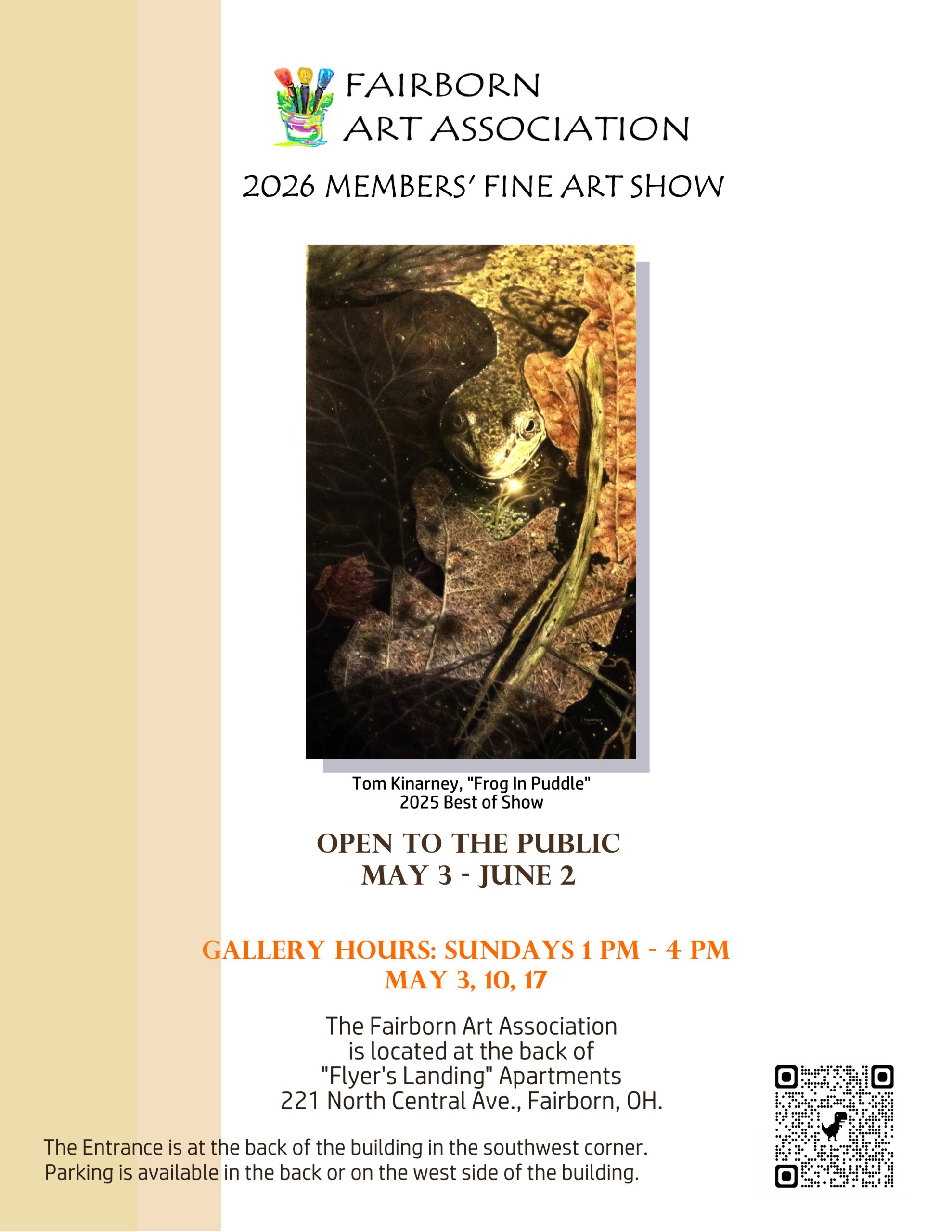 FAIRBORN
ART ASSOCIATION

2026 MEMBERS' FINE ART SHOW

Tom Kinarney, "Frog In Puddle"
2025 Best of Show

OPEN TO THE PUBLIC
MAY 3 - JUNE 2

GALLERY HOURS: SUNDAYS 1 PM - 4 PM
MAY 3, 10, 17

The Fairborn Art Association
is located at the back of
"Flyer's Landing" Apartments
221 North Central Ave., Fairborn, OH.

The Entrance is at the back of the building in the southwest corner.
Parking is available in the back or on the west side of the building.